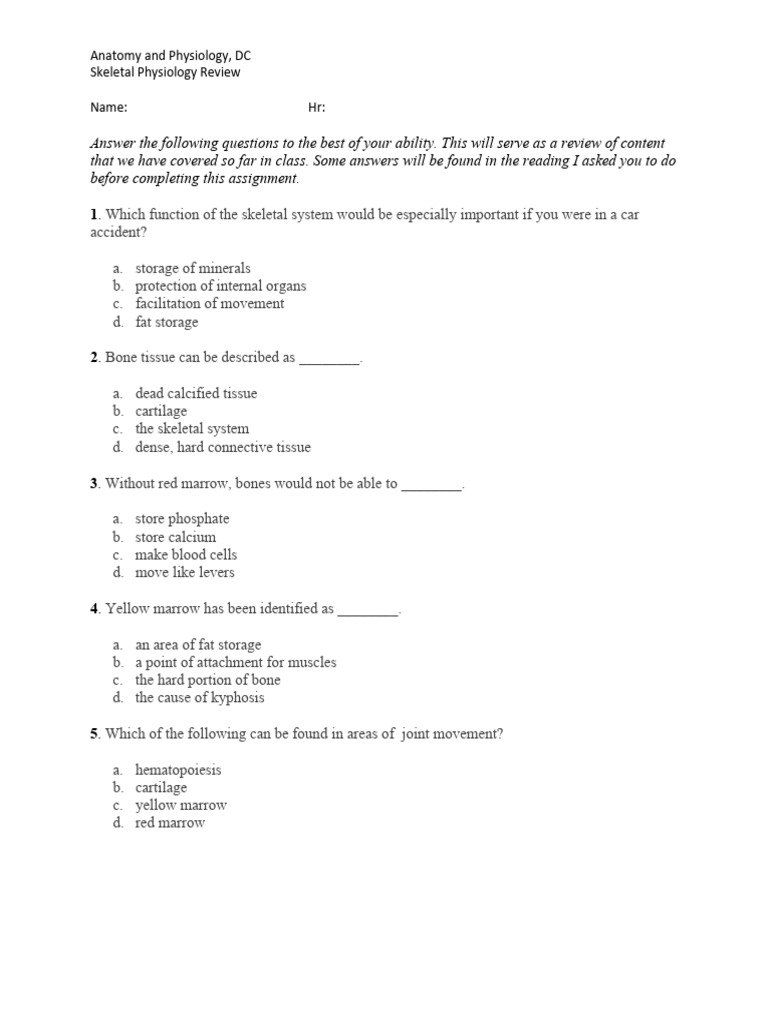 Anatomy and Physiology, DC
Skeletal Physiology Review

Name: Hr:

Answer the following questions to the best of your ability. This will serve as a review of content that we have covered so far in class. Some answers will be found in the reading I asked you to do before completing this assignment.

1. Which function of the skeletal system would be especially important if you were in a car accident?

a. storage of minerals
b. protection of internal organs
c. facilitation of movement
d. fat storage

2. Bone tissue can be described as ________.

a. dead calcified tissue
b. cartilage
c. the skeletal system
d. dense, hard connective tissue

3. Without red marrow, bones would not be able to ________.

a. store phosphate
b. store calcium
c. make blood cells
d. move like levers

4. Yellow marrow has been identified as ________.

a. an area of fat storage
b. a point of attachment for muscles
c. the hard portion of bone
d. the cause of kyphosis

5. Which of the following can be found in areas of joint movement?

a. hematopoiesis
b. cartilage
c. yellow marrow
d. red marrow